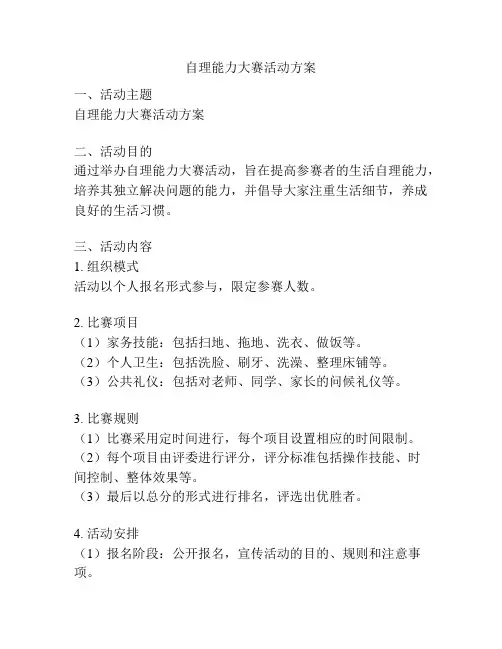 自理能力大赛活动方案

一、活动主题
自理能力大赛活动方案

二、活动目的
通过举办自理能力大赛活动，旨在提高参赛者的生活自理能力，培养其独立解决问题的能力，并倡导大家注重生活细节，养成良好的生活习惯。

三、活动内容
1. 组织模式
活动以个人报名形式参与，限定参赛人数。

2. 比赛项目
（1）家务技能：包括扫地、拖地、洗衣、做饭等。
（2）个人卫生：包括洗脸、刷牙、洗澡、整理床铺等。
（3）公共礼仪：包括对老师、同学、家长的问候礼仪等。

3. 比赛规则
（1）比赛采用定时间进行，每个项目设置相应的时间限制。
（2）每个项目由评委进行评分，评分标准包括操作技能、时间控制、整体效果等。
（3）最后以总分的形式进行排名，评选出优胜者。

4. 活动安排
（1）报名阶段：公开报名，宣传活动的目的、规则和注意事项。